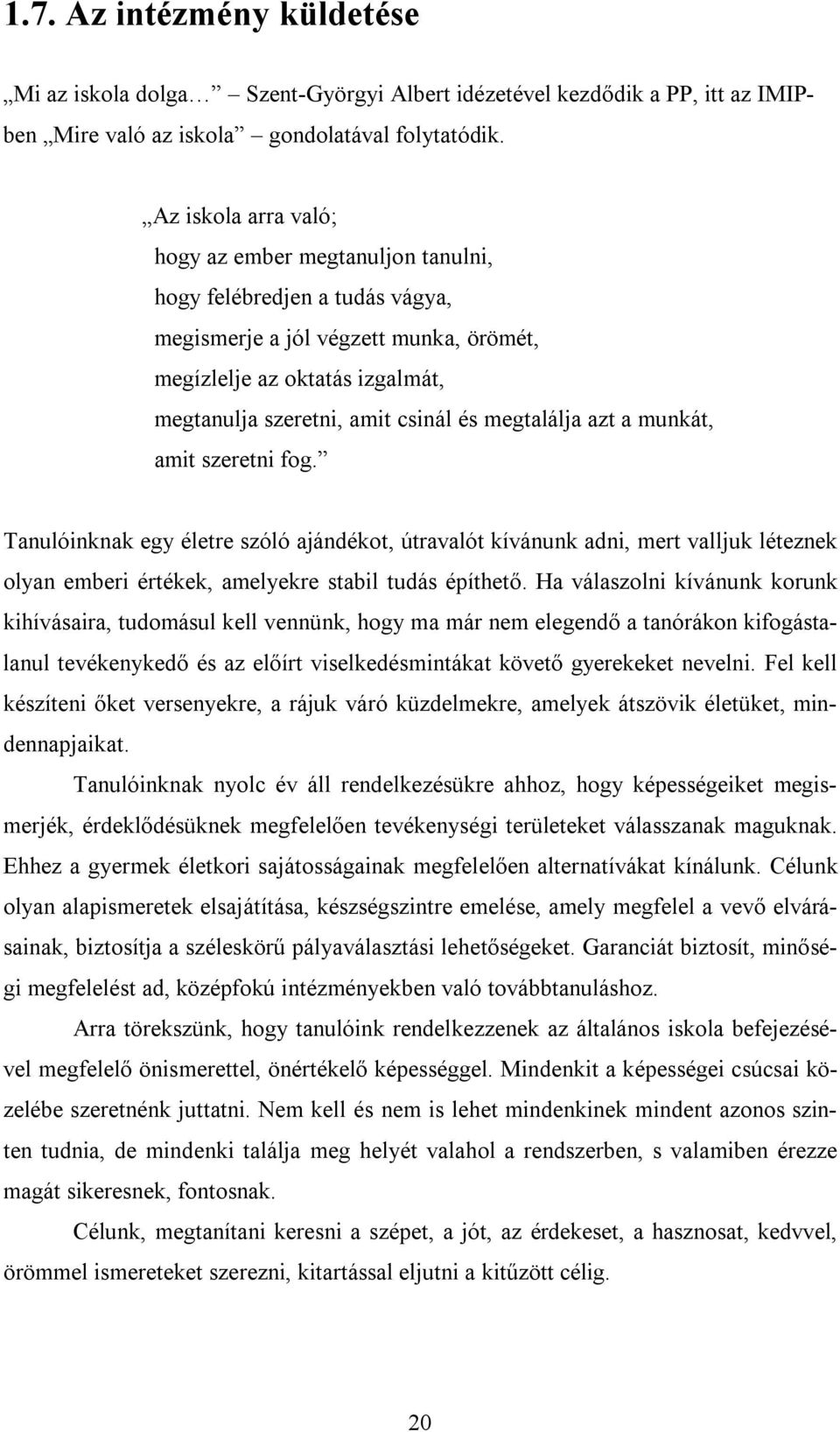 1.7. Az intézmény küldetése

„Mi az iskola dolga… ” Szent-Györgyi Albert idézetével kezdődik a PP, itt az IMIP-ben „Mire való az iskola” gondolatával folytatódik.

„Az iskola arra való;
hogy az ember megtanuljon tanulni,
hogy felébredjen a tudás vágya,
megismerje a jól végzett munka, örömét,
megízlelje az oktatás izgalmát,
megtanulja szeretni, amit csinál és megtalálja azt a munkát,
amit szeretni fog.”

Tanulóinknak egy életre szóló ajándékot, útravalót kívánunk adni, mert valljuk léteznek olyan emberi értékek, amelyekre stabil tudás építhető. Ha válaszolni kívánunk korunk kihívásaira, tudomásul kell vennünk, hogy ma már nem elegendő a tanórákon kifogástalanul tevékenykedő és az előírt viselkedésmintákat követő gyerekeket nevelni. Fel kell készíteni őket versenyekre, a rájuk váró küzdelmekre, amelyek átszövik életüket, mindennapjaikat.

Tanulóinknak nyolc év áll rendelkezésükre ahhoz, hogy képességeiket megismerjék, érdeklődésüknek megfelelően tevékenységi területeket válasszanak maguknak. Ehhez a gyermek életkori sajátosságainak megfelelően alternatívákat kínálunk. Célunk olyan alapismeretek elsajátítása, készségszintre emelése, amely megfelel a vevő elvárásainak, biztosítja a széleskörű pályaválasztási lehetőségeket. Garanciát biztosít, minőségi megfelelést ad, középfokú intézményekben való továbbtanuláshoz.

Arra törekszünk, hogy tanulóink rendelkezzenek az általános iskola befejezésével megfelelő önismerettel, önértékelő képességgel. Mindenkit a képességei csúcsai közelébe szeretnénk juttatni. Nem kell és nem is lehet mindenkinek mindent azonos szinten tudnia, de mindenki találja meg helyét valahol a rendszerben, s valamiben érezze magát sikeresnek, fontosnak.

Célunk, megtanítani keresni a szépet, a jót, az érdekeset, a hasznosat, kedvvel, örömmel ismereteket szerezni, kitartással eljutni a kitűzött célig.

20